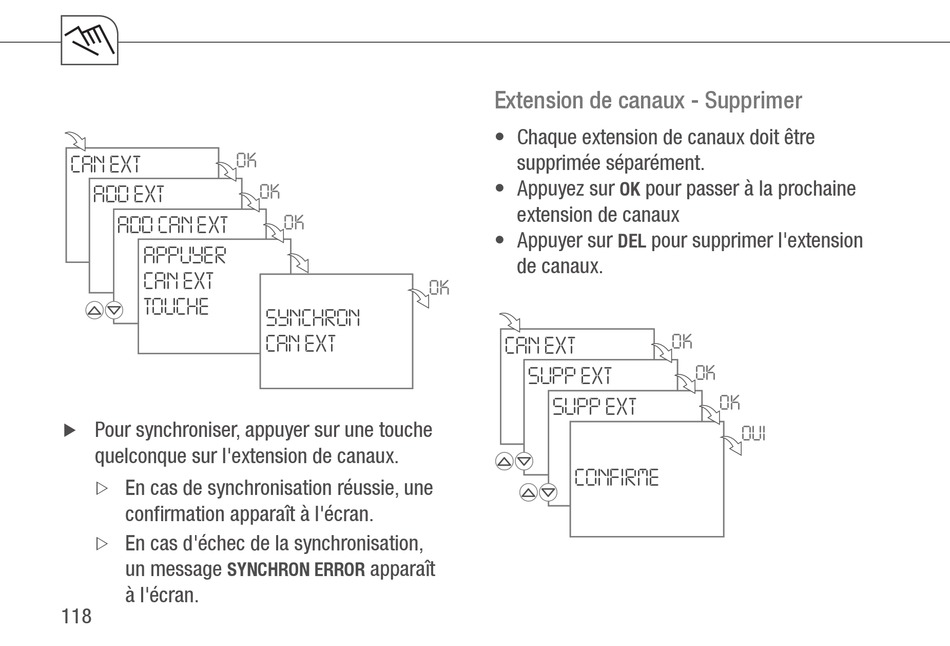 CAN EXT
OK
ADD EXT
OK
ADD CAN EXT
OK
APPUYER
CAN EXT
TOUCHE
SYNCHRON
CAN EXT
OK

▶ Pour synchroniser, appuyer sur une touche quelconque sur l'extension de canaux.

▷ En cas de synchronisation réussie, une confirmation apparaît à l'écran.

▷ En cas d'échec de la synchronisation, un message SYNCHRON ERROR apparaît à l'écran.

118

Extension de canaux - Supprimer

• Chaque extension de canaux doit être supprimée séparément.
• Appuyez sur OK pour passer à la prochaine extension de canaux
• Appuyer sur DEL pour supprimer l'extension de canaux.

CAN EXT
OK
SUPP EXT
OK
SUPP EXT
OK
OUI
CONFIRME